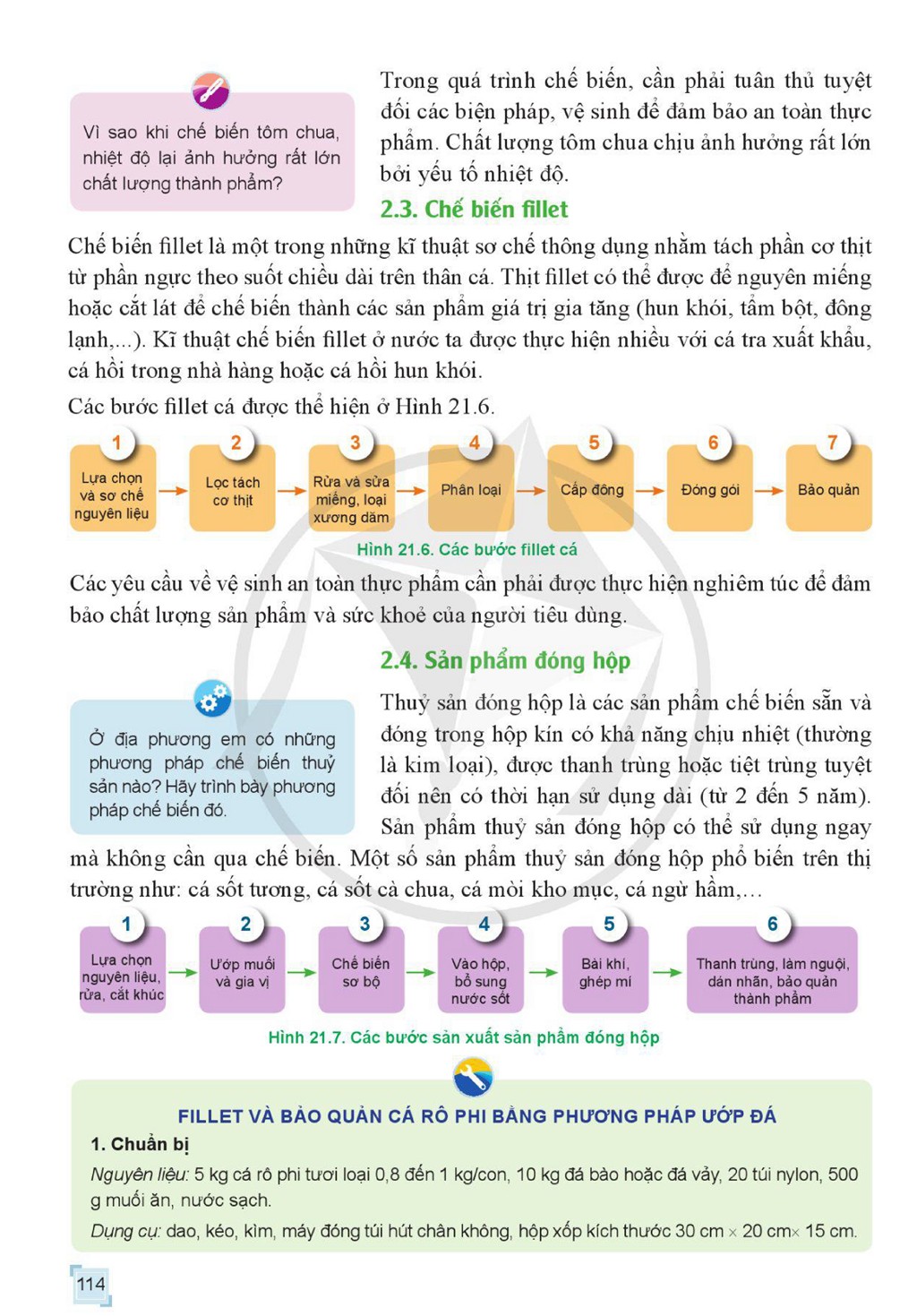 Vì sao khi chế biến tôm chua, nhiệt độ lại ảnh hưởng rất lớn chất lượng thành phẩm?

Trong quá trình chế biến, cần phải tuân thủ tuyệt đối các biện pháp, vệ sinh để đảm bảo an toàn thực phẩm. Chất lượng tôm chua chịu ảnh hưởng rất lớn bởi yếu tố nhiệt độ.

2.3. Chế biến fillet

Chế biến fillet là một trong những kĩ thuật sơ chế thông dụng nhằm tách phần cơ thịt từ phần ngực theo suốt chiều dài trên thân cá. Thịt fillet có thể được để nguyên miếng hoặc cắt lát để chế biến thành các sản phẩm giá trị gia tăng (hun khói, tẩm bột, đông lạnh,...). Kĩ thuật chế biến fillet ở nước ta được thực hiện nhiều với cá tra xuất khẩu, cá hồi trong nhà hàng hoặc cá hồi hun khói.

Các bước fillet cá được thể hiện ở Hình 21.6.

1
Lựa chọn và sơ chế nguyên liệu
2
Lọc tách cơ thịt
3
Rửa và sửa miếng, loại xương dăm
4
Phân loại
5
Cấp đông
6
Đóng gói
7
Bảo quản

Hình 21.6. Các bước fillet cá

Các yêu cầu về vệ sinh an toàn thực phẩm cần phải được thực hiện nghiêm túc để đảm bảo chất lượng sản phẩm và sức khoẻ của người tiêu dùng.

2.4. Sản phẩm đóng hộp

Ở địa phương em có những phương pháp chế biến thuỷ sản nào? Hãy trình bày phương pháp chế biến đó.

Thuỷ sản đóng hộp là các sản phẩm chế biến sẵn và đóng trong hộp kín có khả năng chịu nhiệt (thường là kim loại), được thanh trùng hoặc tiệt trùng tuyệt đối nên có thời hạn sử dụng dài (từ 2 đến 5 năm). Sản phẩm thuỷ sản đóng hộp có thể sử dụng ngay mà không cần qua chế biến. Một số sản phẩm thuỷ sản đóng hộp phổ biến trên thị trường như: cá sốt tương, cá sốt cà chua, cá mòi kho mục, cá ngừ hầm,...

1
Lựa chọn nguyên liệu, rửa, cắt khúc
2
Ướp muối và gia vị
3
Chế biến sơ bộ
4
Vào hộp, bổ sung nước sốt
5
Bài khí, ghép mí
6
Thanh trùng, làm nguội, dán nhãn, bảo quản thành phẩm

Hình 21.7. Các bước sản xuất sản phẩm đóng hộp

FILLET VÀ BẢO QUẢN CÁ RÔ PHI BẰNG PHƯƠNG PHÁP ƯỚP ĐÁ

1. Chuẩn bị

Nguyên liệu: 5 kg cá rô phi tươi loại 0,8 đến 1 kg/con, 10 kg đá bào hoặc đá vảy, 20 túi nylon, 500 g muối ăn, nước sạch.

Dụng cụ: dao, kéo, kìm, máy đóng túi hút chân không, hộp xốp kích thước 30 cm × 20 cm× 15 cm.

114